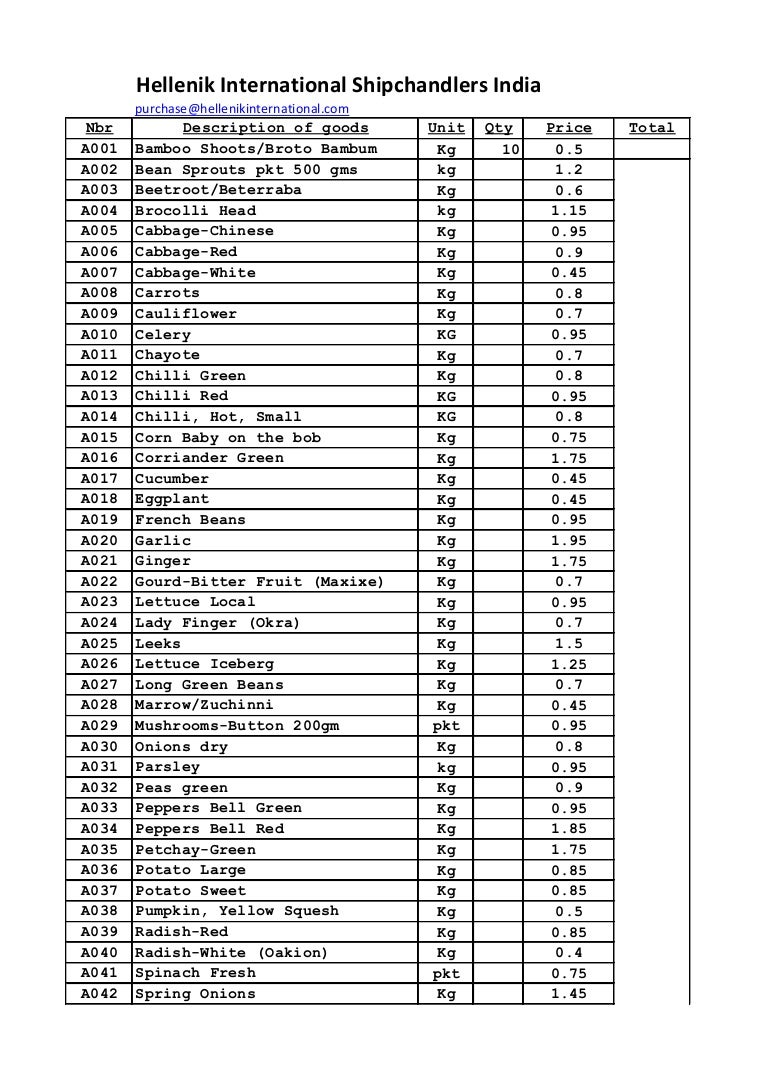 Hellenik International Shipchandlers India
purchase@hellenikinternational.com

| Nbr | Description of goods | Unit | Qty | Price | Total |
|---|---|---|---|---|---|
| A001 | Bamboo Shoots/Broto Bambum | Kg | 10 | 0.5 | |
| A002 | Bean Sprouts pkt 500 gms | kg | | 1.2 | |
| A003 | Beetroot/Beterraba | Kg | | 0.6 | |
| A004 | Brocolli Head | kg | | 1.15 | |
| A005 | Cabbage-Chinese | Kg | | 0.95 | |
| A006 | Cabbage-Red | Kg | | 0.9 | |
| A007 | Cabbage-White | Kg | | 0.45 | |
| A008 | Carrots | Kg | | 0.8 | |
| A009 | Cauliflower | Kg | | 0.7 | |
| A010 | Celery | KG | | 0.95 | |
| A011 | Chayote | Kg | | 0.7 | |
| A012 | Chilli Green | Kg | | 0.8 | |
| A013 | Chilli Red | KG | | 0.95 | |
| A014 | Chilli, Hot, Small | KG | | 0.8 | |
| A015 | Corn Baby on the bob | Kg | | 0.75 | |
| A016 | Corriander Green | Kg | | 1.75 | |
| A017 | Cucumber | Kg | | 0.45 | |
| A018 | Eggplant | Kg | | 0.45 | |
| A019 | French Beans | Kg | | 0.95 | |
| A020 | Garlic | Kg | | 1.95 | |
| A021 | Ginger | Kg | | 1.75 | |
| A022 | Gourd-Bitter Fruit (Maxixe) | Kg | | 0.7 | |
| A023 | Lettuce Local | Kg | | 0.95 | |
| A024 | Lady Finger (Okra) | Kg | | 0.7 | |
| A025 | Leeks | Kg | | 1.5 | |
| A026 | Lettuce Iceberg | Kg | | 1.25 | |
| A027 | Long Green Beans | Kg | | 0.7 | |
| A028 | Marrow/Zuchinni | Kg | | 0.45 | |
| A029 | Mushrooms-Button 200gm | pkt | | 0.95 | |
| A030 | Onions dry | Kg | | 0.8 | |
| A031 | Parsley | kg | | 0.95 | |
| A032 | Peas green | Kg | | 0.9 | |
| A033 | Peppers Bell Green | Kg | | 0.95 | |
| A034 | Peppers Bell Red | Kg | | 1.85 | |
| A035 | Petchay-Green | Kg | | 1.75 | |
| A036 | Potato Large | Kg | | 0.85 | |
| A037 | Potato Sweet | Kg | | 0.85 | |
| A038 | Pumpkin, Yellow Squesh | Kg | | 0.5 | |
| A039 | Radish-Red | Kg | | 0.85 | |
| A040 | Radish-White (Oakion) | Kg | | 0.4 | |
| A041 | Spinach Fresh | pkt | | 0.75 | |
| A042 | Spring Onions | Kg | | 1.45 | |